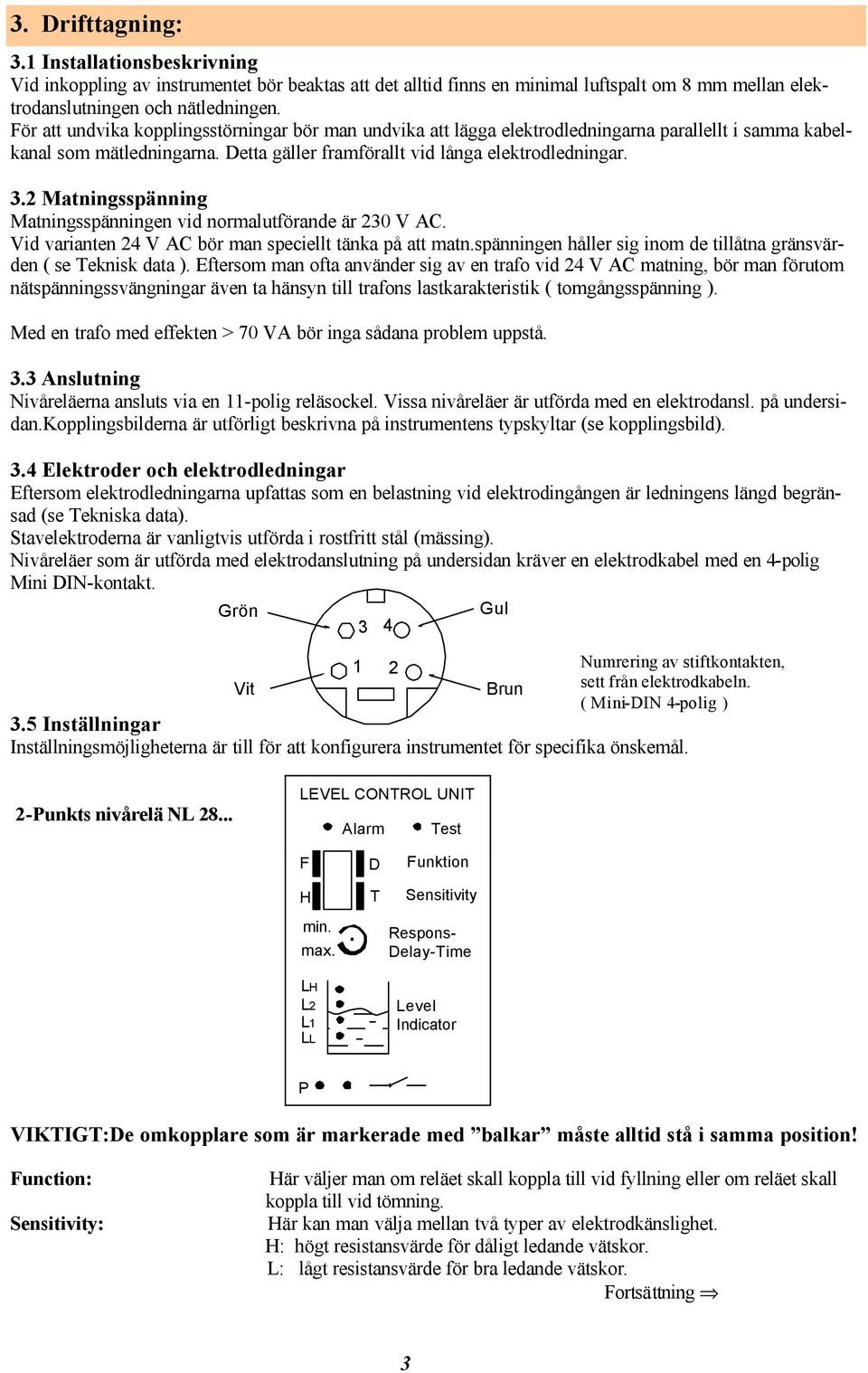 3. Drifttagning:

3.1 Installationsbeskrivning
Vid inkoppling av instrumentet bör beaktas att det alltid finns en minimal luftspalt om 8 mm mellan elektrodanslutningen och nätledningen.
För att undvika kopplingsstörningar bör man undvika att lägga elektrodledningarna parallellt i samma kabelkanal som mätledningarna. Detta gäller framförallt vid långa elektrodledningar.

3.2 Matningsspänning
Matningsspänningen vid normalutförande är 230 V AC.
Vid varianten 24 V AC bör man speciellt tänka på att matn.spänningen håller sig inom de tillåtna gränsvärden ( se Teknisk data ). Eftersom man ofta använder sig av en trafo vid 24 V AC matning, bör man förutom nätspänningssvängningar även ta hänsyn till trafons lastkarakteristik ( tomgångsspänning ).

Med en trafo med effekten > 70 VA bör inga sådana problem uppstå.

3.3 Anslutning
Nivåreläerna ansluts via en 11-polig reläsockel. Vissa nivåreläer är utförda med en elektrodansl. på undersidan.Kopplingsbilderna är utförligt beskrivna på instrumentens typskyltar (se kopplingsbild).

3.4 Elektroder och elektrodledningar
Eftersom elektrodledningarna upfattas som en belastning vid elektrodingången är ledningens längd begränsad (se Tekniska data).
Stavelektroderna är vanligtvis utförda i rostfritt stål (mässing).
Nivåreläer som är utförda med elektrodanslutning på undersidan kräver en elektrodkabel med en 4-polig Mini DIN-kontakt.

Grön
Gul
3
4
1
2
Vit
Brun

Numrering av stiftkontakten, sett från elektrodkabeln. ( Mini-DIN 4-polig )

3.5 Inställningar
Inställningsmöjligheterna är till för att konfigurera instrumentet för specifika önskemål.

2-Punkts nivårelä NL 28...

LEVEL CONTROL UNIT
Alarm
Test
F
D
Funktion
H
T
Sensitivity
min.
max.
Respons-Delay-Time
LH
L2
L1
LL
Level Indicator
P

VIKTIGT:De omkopplare som är markerade med ”balkar” måste alltid stå i samma position!

Function: Här väljer man om reläet skall koppla till vid fyllning eller om reläet skall koppla till vid tömning.

Sensitivity: Här kan man välja mellan två typer av elektrodkänslighet.
H: högt resistansvärde för dåligt ledande vätskor.
L: lågt resistansvärde för bra ledande vätskor.

Fortsättning ⇒

3